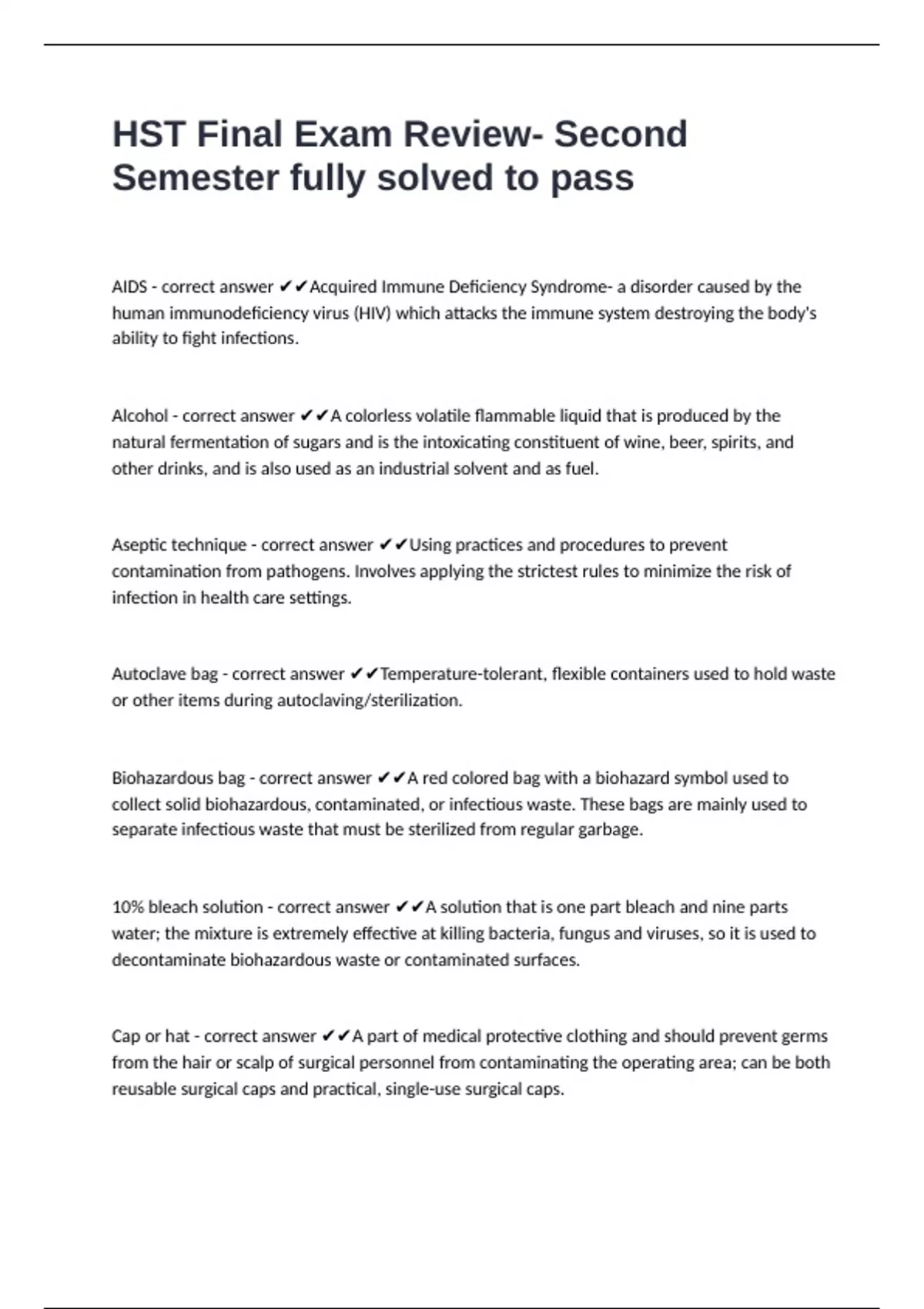 HST Final Exam Review- Second Semester fully solved to pass

AIDS - correct answer ✔✔Acquired Immune Deficiency Syndrome- a disorder caused by the human immunodeficiency virus (HIV) which attacks the immune system destroying the body's ability to fight infections.

Alcohol - correct answer ✔✔A colorless volatile flammable liquid that is produced by the natural fermentation of sugars and is the intoxicating constituent of wine, beer, spirits, and other drinks, and is also used as an industrial solvent and as fuel.

Aseptic technique - correct answer ✔✔Using practices and procedures to prevent contamination from pathogens. Involves applying the strictest rules to minimize the risk of infection in health care settings.

Autoclave bag - correct answer ✔✔Temperature-tolerant, flexible containers used to hold waste or other items during autoclaving/sterilization.

Biohazardous bag - correct answer ✔✔A red colored bag with a biohazard symbol used to collect solid biohazardous, contaminated, or infectious waste. These bags are mainly used to separate infectious waste that must be sterilized from regular garbage.

10% bleach solution - correct answer ✔✔A solution that is one part bleach and nine parts water; the mixture is extremely effective at killing bacteria, fungus and viruses, so it is used to decontaminate biohazardous waste or contaminated surfaces.

Cap or hat - correct answer ✔✔A part of medical protective clothing and should prevent germs from the hair or scalp of surgical personnel from contaminating the operating area; can be both reusable surgical caps and practical, single-use surgical caps.